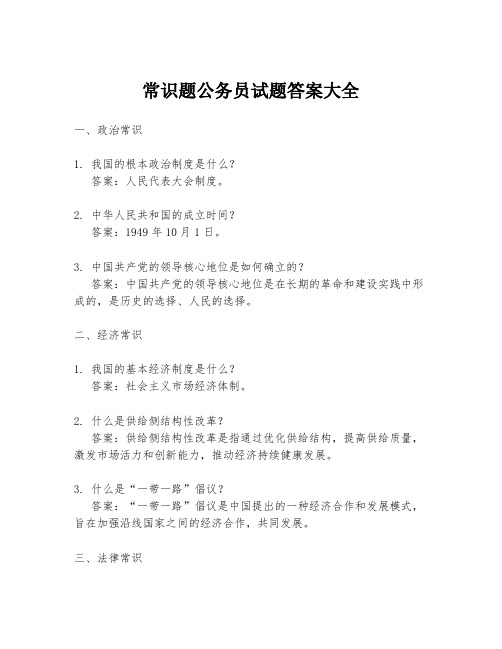 常识题公务员试题答案大全

一、政治常识

1. 我国的根本政治制度是什么？
答案：人民代表大会制度。

2. 中华人民共和国的成立时间？
答案：1949 年 10 月 1 日。

3. 中国共产党的领导核心地位是如何确立的？
答案：中国共产党的领导核心地位是在长期的革命和建设实践中形成的，是历史的选择、人民的选择。

二、经济常识

1. 我国的基本经济制度是什么？
答案：社会主义市场经济体制。

2. 什么是供给侧结构性改革？
答案：供给侧结构性改革是指通过优化供给结构，提高供给质量，激发市场活力和创新能力，推动经济持续健康发展。

3. 什么是“一带一路”倡议？
答案：“一带一路”倡议是中国提出的一种经济合作和发展模式，旨在加强沿线国家之间的经济合作，共同发展。

三、法律常识